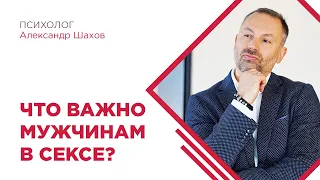 ПСИХОЛОГ
Александр Шахов

ЧТО ВАЖНО МУЖЧИНАМ В СЕКСЕ?